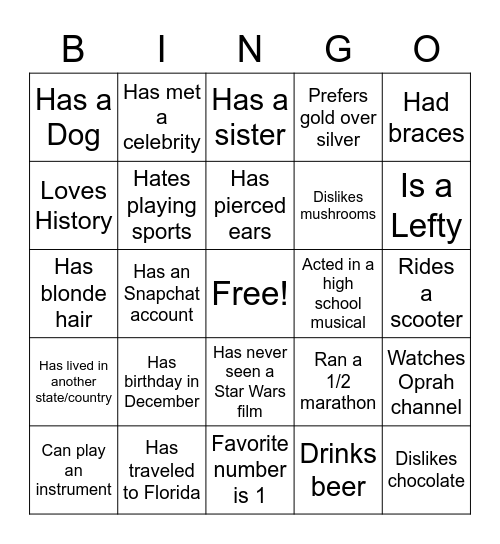 | B | I | N | G | O |
|---|---|---|---|---|
| Has a Dog | Has met a celebrity | Has a sister | Prefers gold over silver | Had braces |
| Loves History | Hates playing sports | Has pierced ears | Dislikes mushrooms | Is a Lefty |
| Has blonde hair | Has an Snapchat account | Free! | Acted in a high school musical | Rides a scooter |
| Has lived in another state/country | Has birthday in December | Has never seen a Star Wars film | Ran a 1/2 marathon | Watches Oprah channel |
| Can play an instrument | Has traveled to Florida | Favorite number is 1 | Drinks beer | Dislikes chocolate |